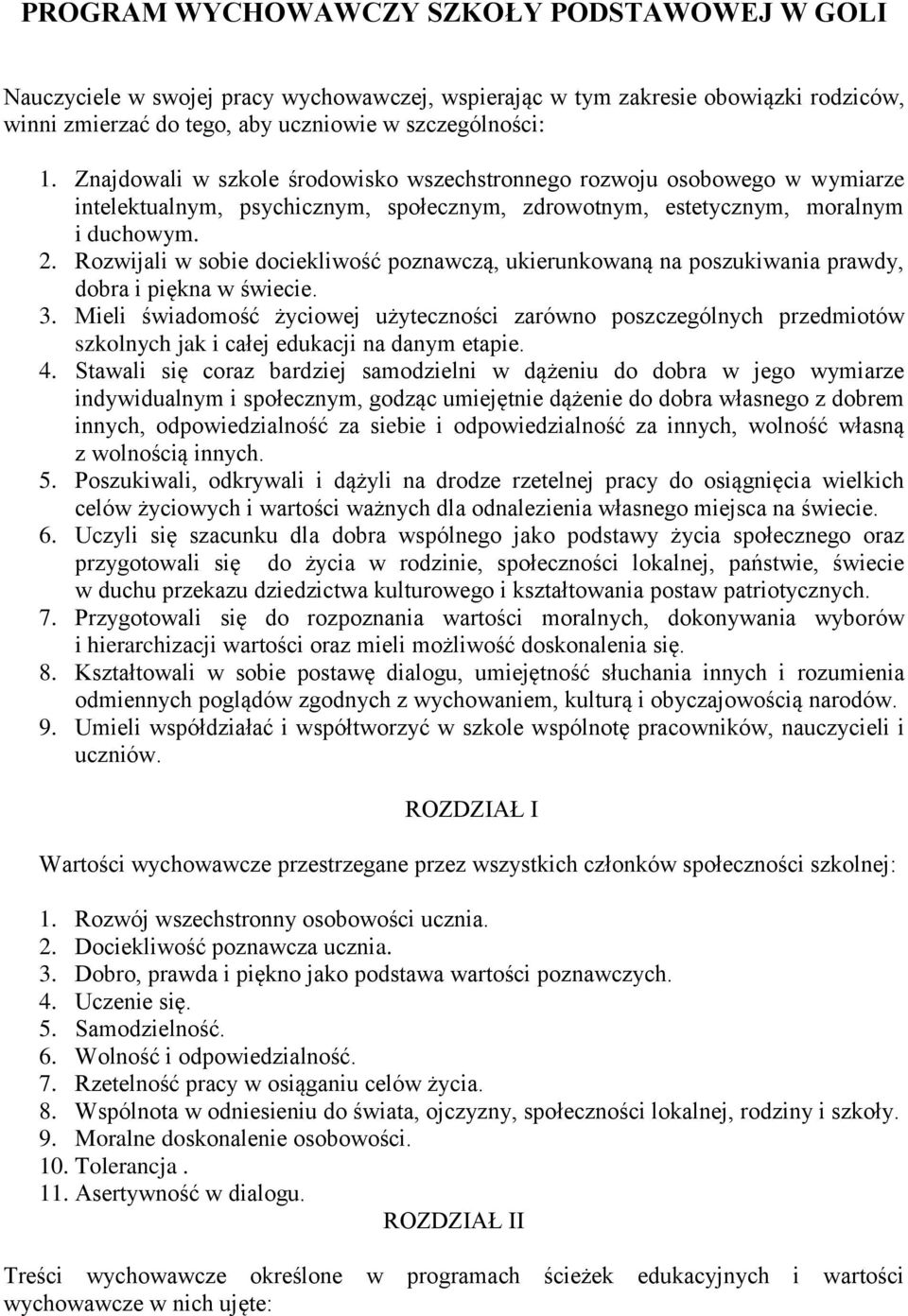 PROGRAM WYCHOWAWCZY SZKOŁY PODSTAWOWEJ W GOLI

Nauczyciele w swojej pracy wychowawczej, wspierając w tym zakresie obowiązki rodziców, winni zmierzać do tego, aby uczniowie w szczególności:

1. Znajdowali w szkole środowisko wszechstronnego rozwoju osobowego w wymiarze intelektualnym, psychicznym, społecznym, zdrowotnym, estetycznym, moralnym i duchowym.
2. Rozwijali w sobie dociekliwość poznawczą, ukierunkowaną na poszukiwania prawdy, dobra i piękna w świecie.
3. Mieli świadomość życiowej użyteczności zarówno poszczególnych przedmiotów szkolnych jak i całej edukacji na danym etapie.
4. Stawali się coraz bardziej samodzielni w dążeniu do dobra w jego wymiarze indywidualnym i społecznym, godząc umiejętnie dążenie do dobra własnego z dobrem innych, odpowiedzialność za siebie i odpowiedzialność za innych, wolność własną z wolnością innych.
5. Poszukiwali, odkrywali i dążyli na drodze rzetelnej pracy do osiągnięcia wielkich celów życiowych i wartości ważnych dla odnalezienia własnego miejsca na świecie.
6. Uczyli się szacunku dla dobra wspólnego jako podstawy życia społecznego oraz przygotowali się do życia w rodzinie, społeczności lokalnej, państwie, świecie w duchu przekazu dziedzictwa kulturowego i kształtowania postaw patriotycznych.
7. Przygotowali się do rozpoznania wartości moralnych, dokonywania wyborów i hierarchizacji wartości oraz mieli możliwość doskonalenia się.
8. Kształtowali w sobie postawę dialogu, umiejętność słuchania innych i rozumienia odmiennych poglądów zgodnych z wychowaniem, kulturą i obyczajowością narodów.
9. Umieli współdziałać i współtworzyć w szkole wspólnotę pracowników, nauczycieli i uczniów.

ROZDZIAŁ I

Wartości wychowawcze przestrzegane przez wszystkich członków społeczności szkolnej:

1. Rozwój wszechstronny osobowości ucznia.
2. Dociekliwość poznawcza ucznia.
3. Dobro, prawda i piękno jako podstawa wartości poznawczych.
4. Uczenie się.
5. Samodzielność.
6. Wolność i odpowiedzialność.
7. Rzetelność pracy w osiąganiu celów życia.
8. Wspólnota w odniesieniu do świata, ojczyzny, społeczności lokalnej, rodziny i szkoły.
9. Moralne doskonalenie osobowości.
10. Tolerancja .
11. Asertywność w dialogu.

ROZDZIAŁ II

Treści wychowawcze określone w programach ścieżek edukacyjnych i wartości wychowawcze w nich ujęte: